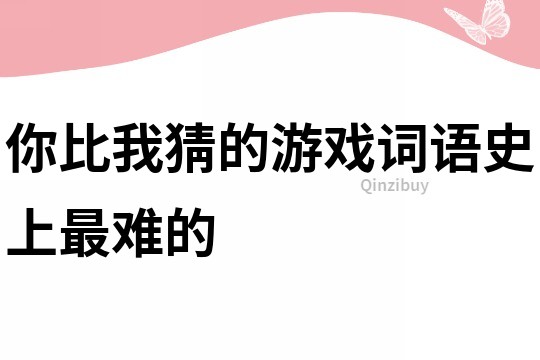 你比我猜的游戏词语史上最难的

Qinzibuy